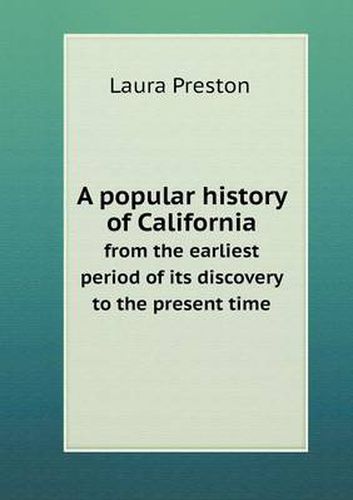 Laura Preston

A popular history of California
from the earliest period of its discovery to the present time